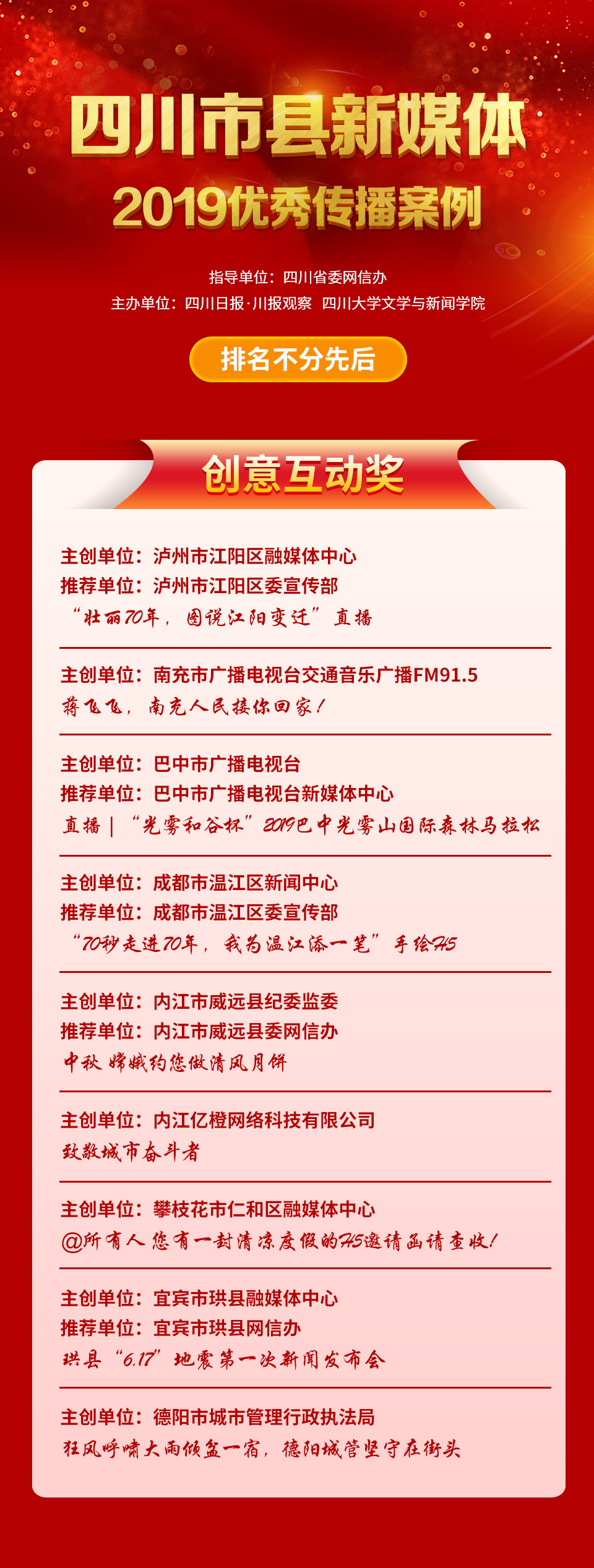 四川市县新媒体
2019优秀传播案例

指导单位：四川省委网信办
主办单位：四川日报·川报观察 四川大学文学与新闻学院

排名不分先后

创意互动奖

主创单位：泸州市江阳区融媒体中心
推荐单位：泸州市江阳区委宣传部
“壮丽70年，图说江阳变迁”直播

主创单位：南充市广播电视台交通音乐广播FM91.5
蒋飞飞，南充人民接你回家！

主创单位：巴中市广播电视台
推荐单位：巴中市广播电视台新媒体中心
直播｜“光雾和谷杯”2019巴中光雾山国际森林马拉松

主创单位：成都市温江区新闻中心
推荐单位：成都市温江区委宣传部
“70秒走进70年，我为温江添一笔”手绘H5

主创单位：内江市威远县纪委监委
推荐单位：内江市威远县委网信办
中秋 嫦娥约您做清风月饼

主创单位：内江亿橙网络科技有限公司
致敬城市奋斗者

主创单位：攀枝花市仁和区融媒体中心
@所有人 您有一封清凉度假的H5邀请函请查收！

主创单位：宜宾市珙县融媒体中心
推荐单位：宜宾市珙县网信办
珙县“6.17”地震第一次新闻发布会

主创单位：德阳市城市管理行政执法局
狂风呼啸大雨倾盆一宿，德阳城管坚守在街头